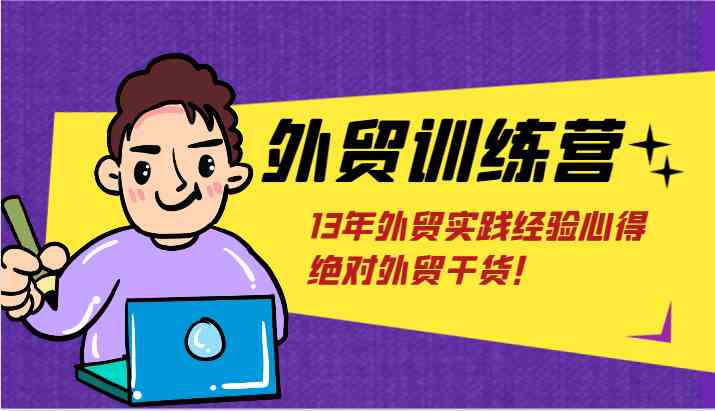 外贸训练营

13年外贸实践经验心得
绝对外贸干货!